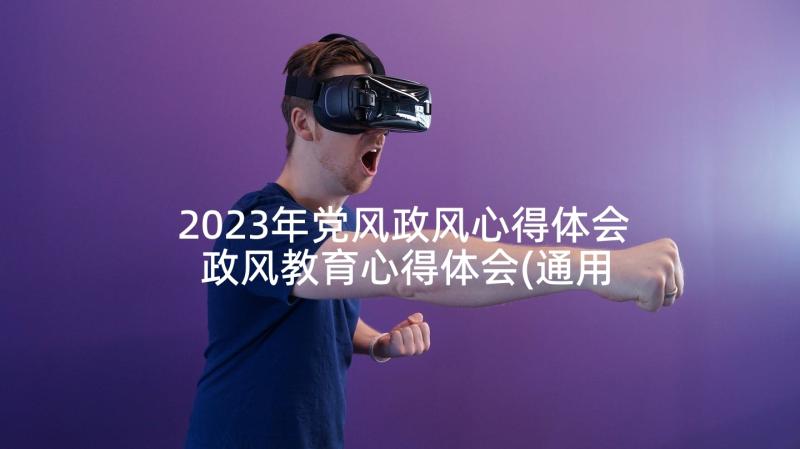 2023年党风政风心得体会 政风教育心得体会(通用